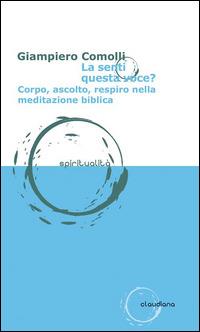 Giampiero Comolli
La senti questa voce?
Corpo, ascolto, respiro nella meditazione biblica

spiritualità

claudiana